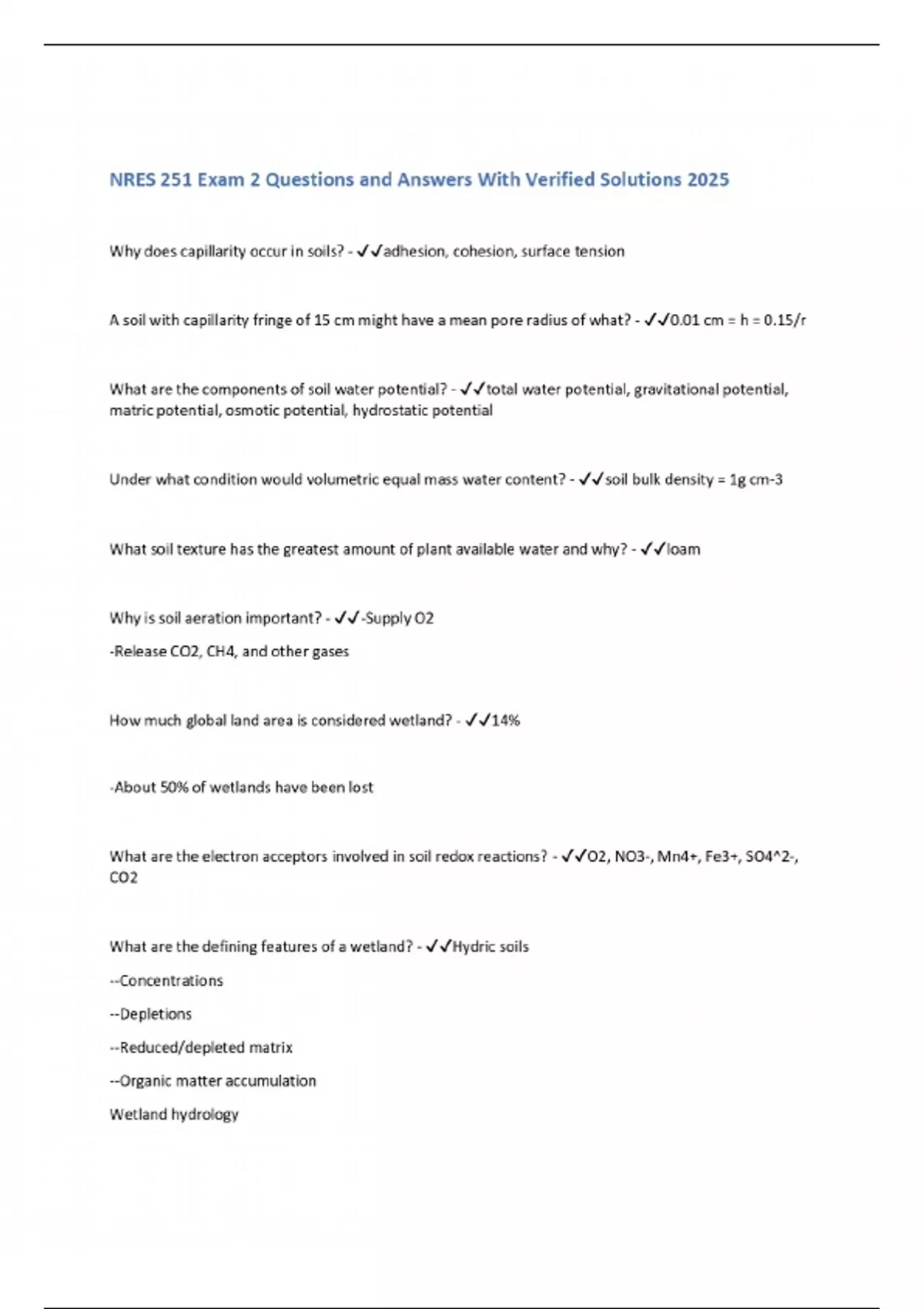 NRES 251 Exam 2 Questions and Answers With Verified Solutions 2025

Why does capillarity occur in soils? - ✓✓adhesion, cohesion, surface tension

A soil with capillarity fringe of 15 cm might have a mean pore radius of what? - ✓✓0.01 cm = h = 0.15/r

What are the components of soil water potential? - ✓✓total water potential, gravitational potential, matric potential, osmotic potential, hydrostatic potential

Under what condition would volumetric equal mass water content? - ✓✓soil bulk density = 1g cm-3

What soil texture has the greatest amount of plant available water and why? - ✓✓loam

Why is soil aeration important? - ✓✓-Supply O2

-Release CO2, CH4, and other gases

How much global land area is considered wetland? - ✓✓14%

-About 50% of wetlands have been lost

What are the electron acceptors involved in soil redox reactions? - ✓✓O2, NO3-, Mn4+, Fe3+, SO4^2-, CO2

What are the defining features of a wetland? - ✓✓Hydric soils

--Concentrations

--Depletions

--Reduced/depleted matrix

--Organic matter accumulation

Wetland hydrology